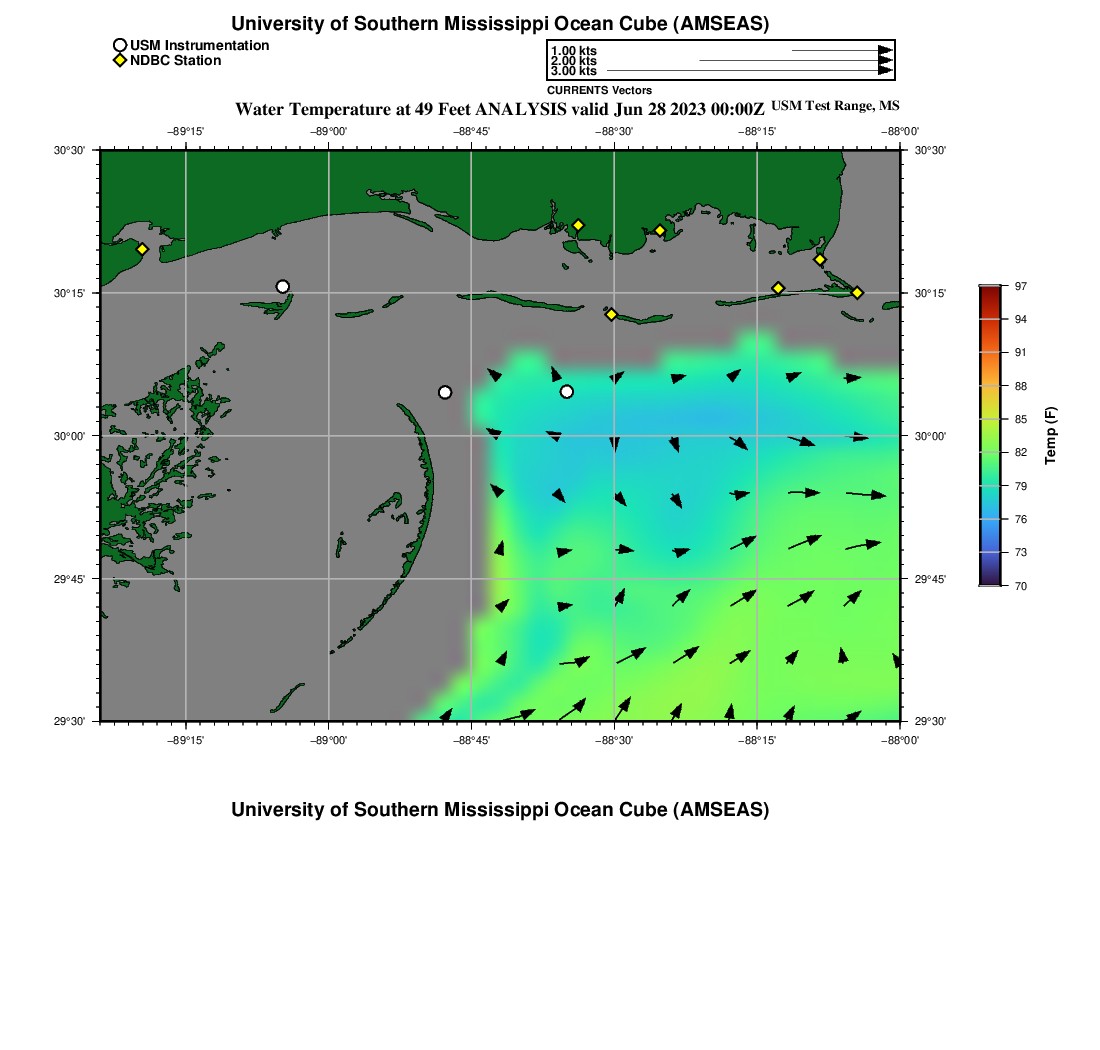 University of Southern Mississippi Ocean Cube (AMSEAS)

USM Instrumentation
NDBC Station

1.00 kts
2.00 kts
3.00 kts
CURRENTS Vectors

Water Temperature at 49 Feet ANALYSIS valid Jun 28 2023 00:00Z USM Test Range, MS

−89°15' −89°00' −88°45' −88°30' −88°15' −88°00'

30°30' 30°15' 30°00' 29°45' 29°30'

30°30' 30°15' 30°00' 29°45' 29°30'

−89°15' −89°00' −88°45' −88°30' −88°15' −88°00'

97
94
91
88
85
82
79
76
73
70
Temp (F)

University of Southern Mississippi Ocean Cube (AMSEAS)